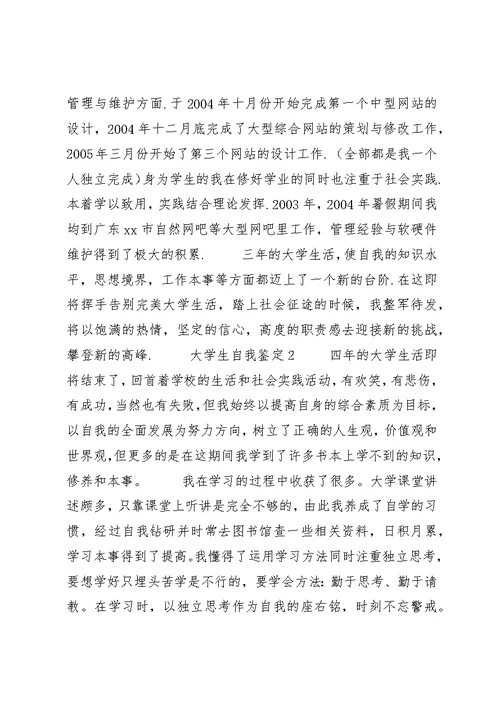 管理与维护方面.于2004年十月份开始完成第一个中型网站的设计，2004年十二月底完成了大型综合网站的策划与修改工作，2005年三月份开始了第三个网站的设计工作.（全部都是我一个人独立完成）身为学生的我在修好学业的同时也注重于社会实践.本着学以致用，实践结合理论发挥.2003年，2004年暑假期间我均到广东xx市自然网吧等大型网吧里工作，管理经验与软硬件维护得到了极大的积累.　　三年的大学生活，使自我的知识水平，思想境界，工作本事等方面都迈上了一个新的台阶.在这即将挥手告别完美大学生活，踏上社会征途的时候，我整军待发，将以饱满的热情，坚定的信心，高度的职责感去迎接新的挑战，攀登新的高峰.　　大学生自我鉴定2　　四年的大学生活即将结束了，回首着学校的生活和社会实践活动，有欢笑，有悲伤，有成功，当然也有失败，但我始终以提高自身的综合素质为目标，以自我的全面发展为努力方向，树立了正确的人生观，价值观和世界观，但更多的是在这期间我学到了许多书本上学不到的知识，修养和本事。　　我在学习的过程中收获了很多。大学课堂讲述颇多，只靠课堂上听讲是完全不够的，由此我养成了自学的习惯，经过自我钻研并时常去图书馆查一些相关资料，日积月累，学习本事得到了提高。我懂得了运用学习方法同时注重独立思考，要想学好只埋头苦学是不行的，要学会方法：勤于思考、勤于请教。在学习时，以独立思考作为自我的座右铭，时刻不忘警戒。